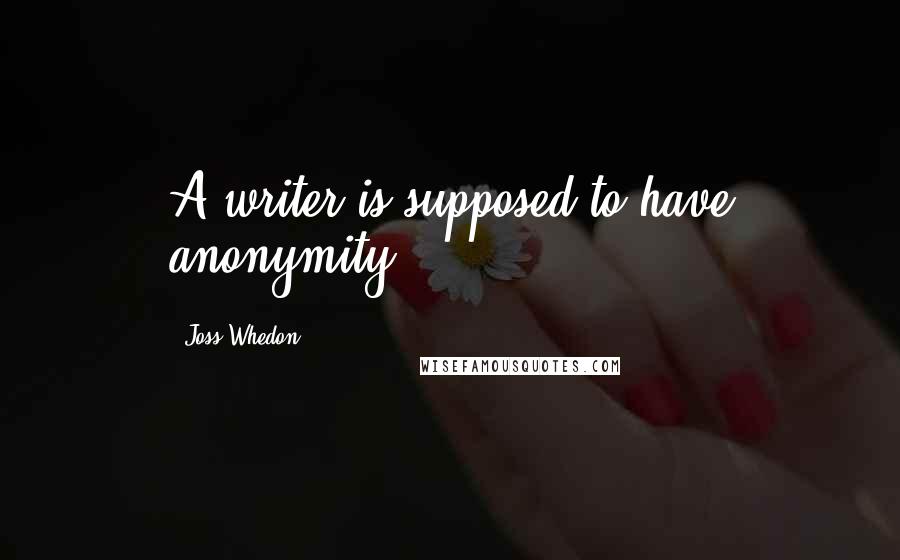 A writer is supposed to have anonymity.

Joss Whedon

WISEFAMOUSQUOTES.COM